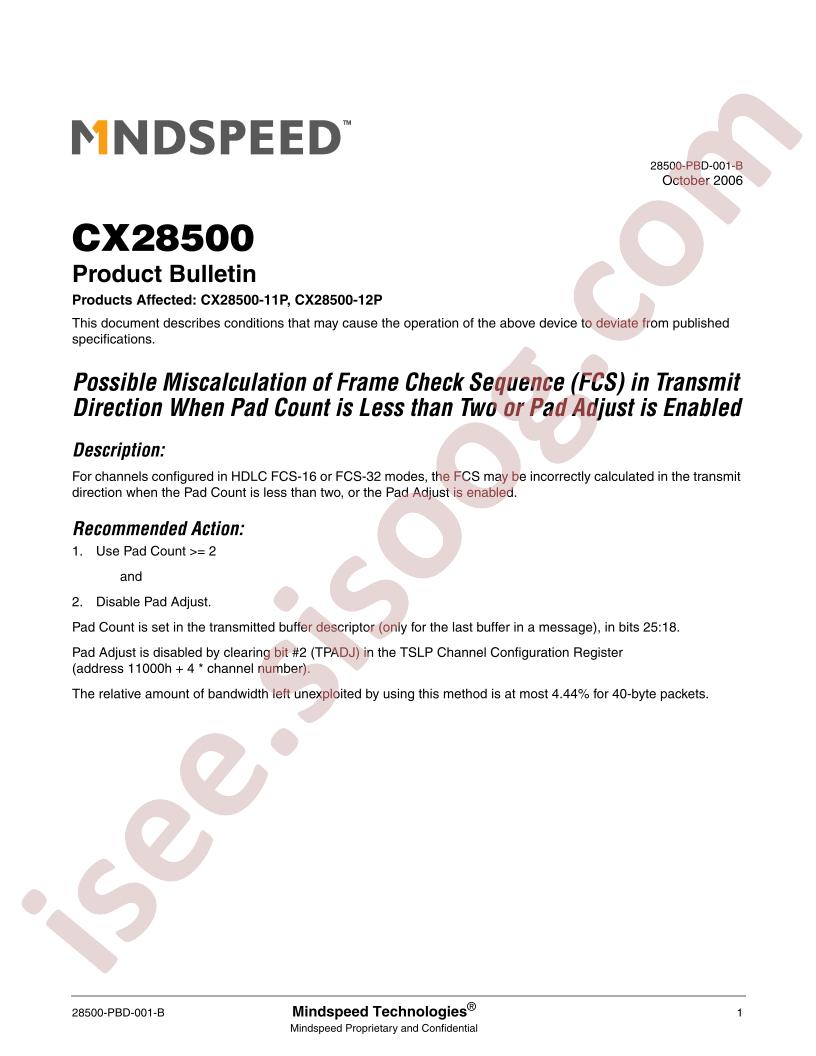 MINDSPEED™

28500-PBD-001-B
October 2006

CX28500

Product Bulletin

Products Affected: CX28500-11P, CX28500-12P

This document describes conditions that may cause the operation of the above device to deviate from published specifications.

Possible Miscalculation of Frame Check Sequence (FCS) in Transmit Direction When Pad Count is Less than Two or Pad Adjust is Enabled

Description:

For channels configured in HDLC FCS-16 or FCS-32 modes, the FCS may be incorrectly calculated in the transmit direction when the Pad Count is less than two, or the Pad Adjust is enabled.

Recommended Action:

1. Use Pad Count >= 2

and

2. Disable Pad Adjust.

Pad Count is set in the transmitted buffer descriptor (only for the last buffer in a message), in bits 25:18.

Pad Adjust is disabled by clearing bit #2 (TPADJ) in the TSLP Channel Configuration Register (address 11000h + 4 * channel number).

The relative amount of bandwidth left unexploited by using this method is at most 4.44% for 40-byte packets.

isee.sisoog.com

28500-PBD-001-B

Mindspeed Technologies®
Mindspeed Proprietary and Confidential

1